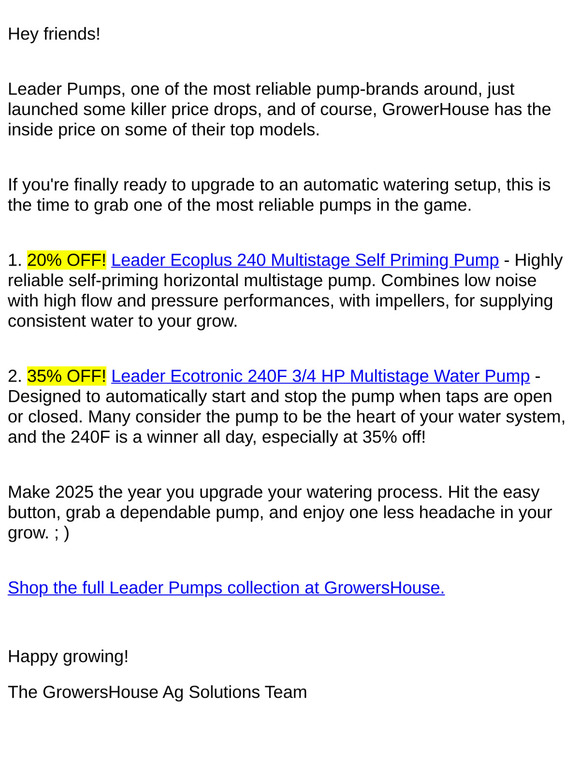 Hey friends!

Leader Pumps, one of the most reliable pump-brands around, just launched some killer price drops, and of course, GrowerHouse has the inside price on some of their top models.

If you're finally ready to upgrade to an automatic watering setup, this is the time to grab one of the most reliable pumps in the game.

1. 20% OFF! Leader Ecoplus 240 Multistage Self Priming Pump - Highly reliable self-priming horizontal multistage pump. Combines low noise with high flow and pressure performances, with impellers, for supplying consistent water to your grow.

2. 35% OFF! Leader Ecotronic 240F 3/4 HP Multistage Water Pump - Designed to automatically start and stop the pump when taps are open or closed. Many consider the pump to be the heart of your water system, and the 240F is a winner all day, especially at 35% off!

Make 2025 the year you upgrade your watering process. Hit the easy button, grab a dependable pump, and enjoy one less headache in your grow. ; )

Shop the full Leader Pumps collection at GrowersHouse.

Happy growing!

The GrowersHouse Ag Solutions Team